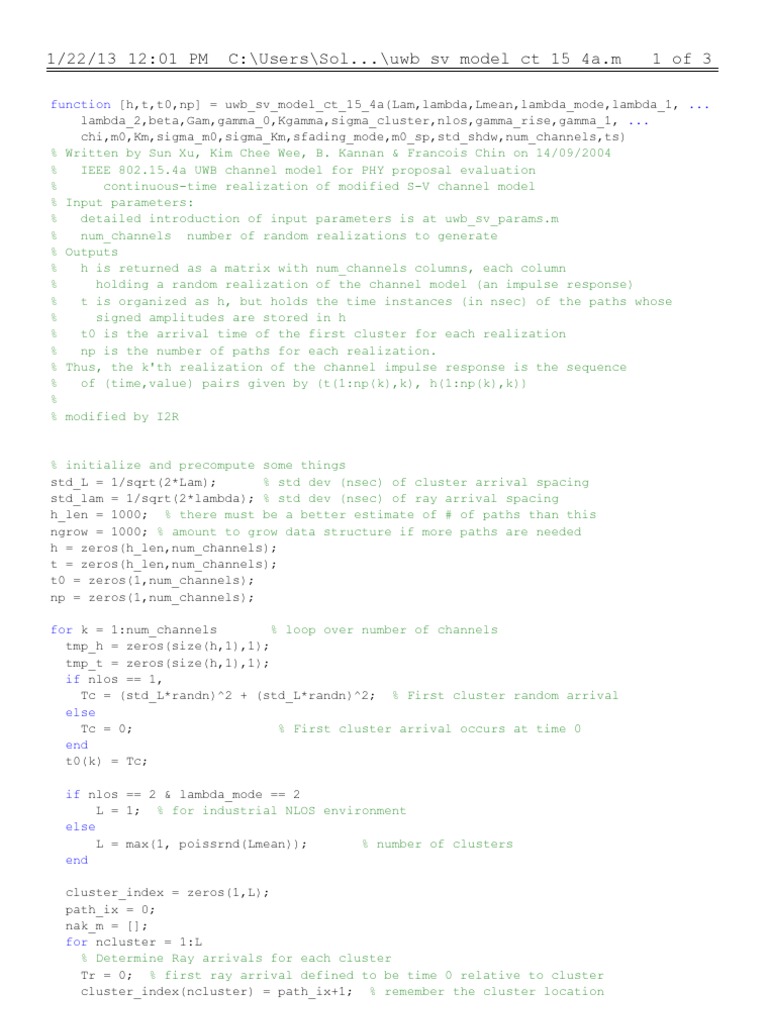 1/22/13 12:01 PM C:\Users\Sol...\uwb sv model ct 15 4a.m 1 of 3

function [h,t,t0,np] = uwb_sv_model_ct_15_4a(Lam,lambda,Lmean,lambda_mode,lambda_1, ...
    lambda_2,beta,Gam,gamma_0,Kgamma,sigma_cluster,nlos,gamma_rise,gamma_1, ...
    chi,m0,Km,sigma_m0,sigma_Km,sfading_mode,m0_sp,std_shdw,num_channels,ts)
% Written by Sun Xu, Kim Chee Wee, B. Kannan & Francois Chin on 14/09/2004
%   IEEE 802.15.4a UWB channel model for PHY proposal evaluation
%       continuous-time realization of modified S-V channel model
% Input parameters:
%   detailed introduction of input parameters is at uwb_sv_params.m
%   num_channels  number of random realizations to generate
% Outputs
%   h is returned as a matrix with num_channels columns, each column
%      holding a random realization of the channel model (an impulse response)
%   t is organized as h, but holds the time instances (in nsec) of the paths whose
%      signed amplitudes are stored in h
%   t0 is the arrival time of the first cluster for each realization
%   np is the number of paths for each realization.
% Thus, the k'th realization of the channel impulse response is the sequence
%   of (time,value) pairs given by (t(1:np(k),k), h(1:np(k),k))
%
% modified by I2R


% initialize and precompute some things
std_L = 1/sqrt(2*Lam);       % std dev (nsec) of cluster arrival spacing
std_lam = 1/sqrt(2*lambda); % std dev (nsec) of ray arrival spacing
h_len = 1000;  % there must be a better estimate of # of paths than this
ngrow = 1000; % amount to grow data structure if more paths are needed
h = zeros(h_len,num_channels);
t = zeros(h_len,num_channels);
t0 = zeros(1,num_channels);
np = zeros(1,num_channels);

for k = 1:num_channels        % loop over number of channels
  tmp_h = zeros(size(h,1),1);
  tmp_t = zeros(size(h,1),1);
  if nlos == 1,
    Tc = (std_L*randn)^2 + (std_L*randn)^2;  % First cluster random arrival
  else
    Tc = 0;                    % First cluster arrival occurs at time 0
  end
  t0(k) = Tc;

  if nlos == 2 & lambda_mode == 2
      L = 1;  % for industrial NLOS environment
  else
      L = max(1, poissrnd(Lmean));         % number of clusters
  end

  cluster_index = zeros(1,L);
  path_ix = 0;
  nak_m = [];
  for ncluster = 1:L
    % Determine Ray arrivals for each cluster
    Tr = 0;  % first ray arrival defined to be time 0 relative to cluster
    cluster_index(ncluster) = path_ix+1;  % remember the cluster location